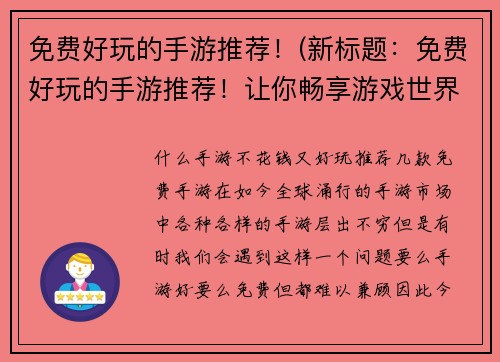 免费好玩的手游推荐！(新标题：免费好玩的手游推荐！让你畅享游戏世界

什么手游不花钱又好玩推荐几款免费手游在如今全球涌行的手游市场中各种各样的手游层出不穷但是有时我们会遇到这样一个问题要么手游好要么免费但都难以兼顾因此今